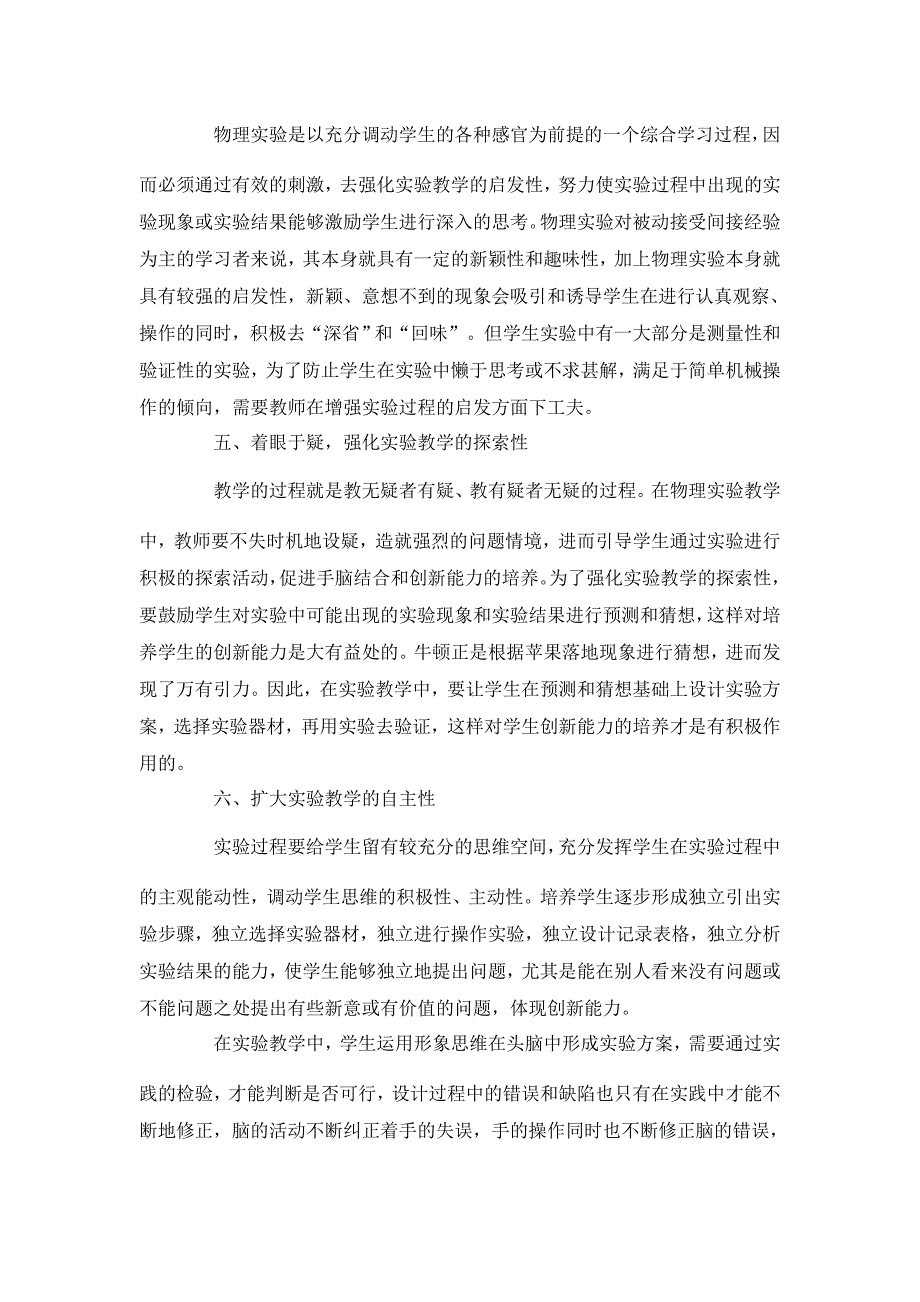 物理实验是以充分调动学生的各种感官为前提的一个综合学习过程，因而必须通过有效的刺激，去强化实验教学的启发性，努力使实验过程中出现的实验现象或实验结果能够激励学生进行深入的思考。物理实验对被动接受间接经验为主的学习者来说，其本身就具有一定的新颖性和趣味性，加上物理实验本身就具有较强的启发性，新颖、意想不到的现象会吸引和诱导学生在进行认真观察、操作的同时，积极去“深省”和“回味”。但学生实验中有一大部分是测量性和验证性的实验，为了防止学生在实验中懒于思考或不求甚解，满足于简单机械操作的倾向，需要教师在增强实验过程的启发方面下工夫。

五、着眼于疑，强化实验教学的探索性

教学的过程就是教无疑者有疑、教有疑者无疑的过程。在物理实验教学中，教师要不失时机地设疑，造就强烈的问题情境，进而引导学生通过实验进行积极的探索活动，促进手脑结合和创新能力的培养。为了强化实验教学的探索性，要鼓励学生对实验中可能出现的实验现象和实验结果进行预测和猜想，这样对培养学生的创新能力是大有益处的。牛顿正是根据苹果落地现象进行猜想，进而发现了万有引力。因此，在实验教学中，要让学生在预测和猜想基础上设计实验方案，选择实验器材，再用实验去验证，这样对学生创新能力的培养才是有积极作用的。

六、扩大实验教学的自主性

实验过程要给学生留有较充分的思维空间，充分发挥学生在实验过程中的主观能动性，调动学生思维的积极性、主动性。培养学生逐步形成独立引出实验步骤，独立选择实验器材，独立进行操作实验，独立设计记录表格，独立分析实验结果的能力，使学生能够独立地提出问题，尤其是能在别人看来没有问题或不能问题之处提出有些新意或有价值的问题，体现创新能力。

在实验教学中，学生运用形象思维在头脑中形成实验方案，需要通过实践的检验，才能判断是否可行，设计过程中的错误和缺陷也只有在实践中才能不断地修正，脑的活动不断纠正着手的失误，手的操作同时也不断修正脑的错误，